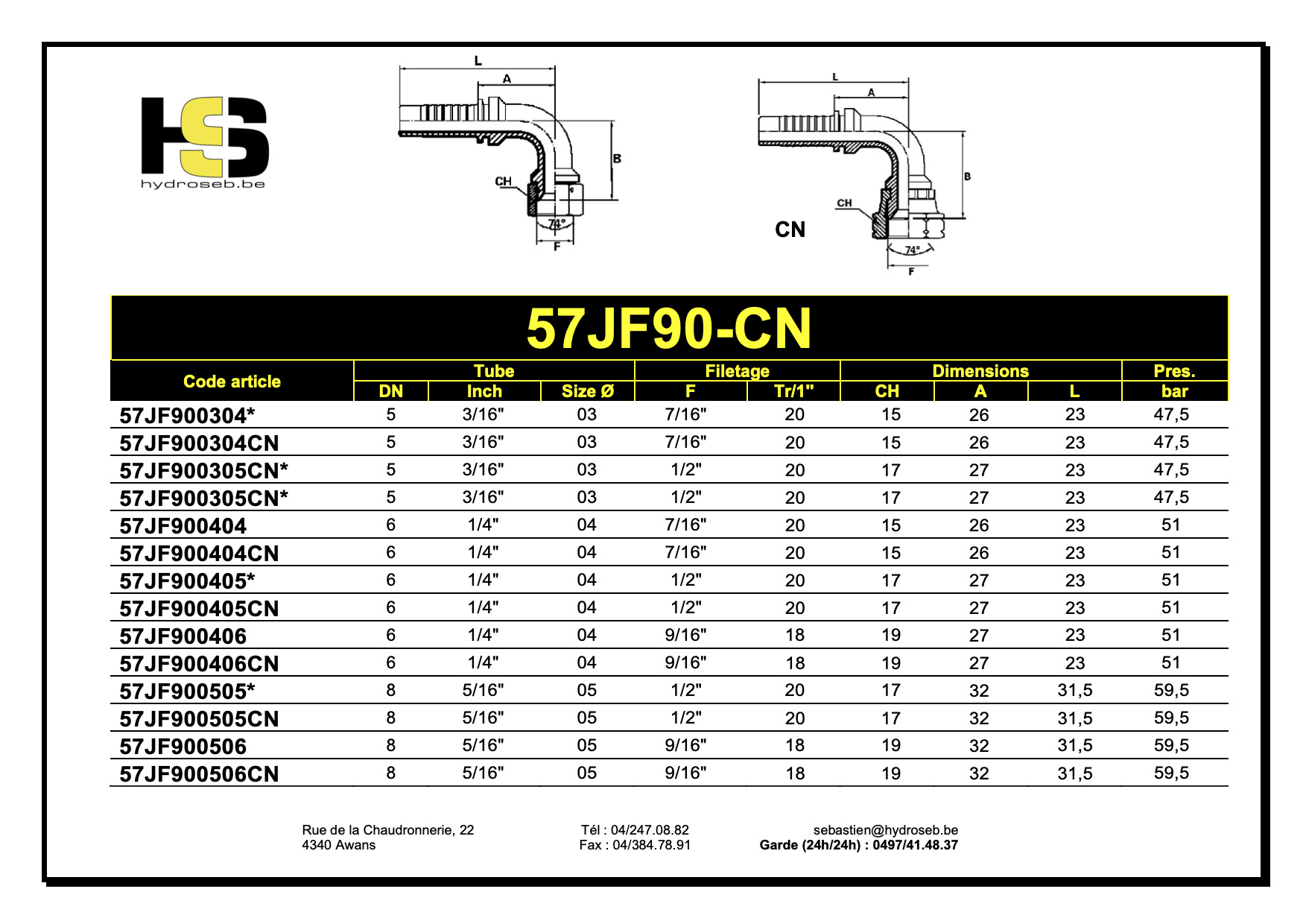 HS
hydroseb.be

L
A
B
CH
74°
F

L
A
B
CH
CN
74°
F

57JF90-CN

| Code article | Tube DN | Tube Inch | Tube Size Ø | Filetage F | Filetage Tr/1" | Dimensions CH | Dimensions A | Dimensions L | Pres. bar |
|---|---|---|---|---|---|---|---|---|---|
| 57JF900304* | 5 | 3/16" | 03 | 7/16" | 20 | 15 | 26 | 23 | 47,5 |
| 57JF900304CN | 5 | 3/16" | 03 | 7/16" | 20 | 15 | 26 | 23 | 47,5 |
| 57JF900305CN* | 5 | 3/16" | 03 | 1/2" | 20 | 17 | 27 | 23 | 47,5 |
| 57JF900305CN* | 5 | 3/16" | 03 | 1/2" | 20 | 17 | 27 | 23 | 47,5 |
| 57JF900404 | 6 | 1/4" | 04 | 7/16" | 20 | 15 | 26 | 23 | 51 |
| 57JF900404CN | 6 | 1/4" | 04 | 7/16" | 20 | 15 | 26 | 23 | 51 |
| 57JF900405* | 6 | 1/4" | 04 | 1/2" | 20 | 17 | 27 | 23 | 51 |
| 57JF900405CN | 6 | 1/4" | 04 | 1/2" | 20 | 17 | 27 | 23 | 51 |
| 57JF900406 | 6 | 1/4" | 04 | 9/16" | 18 | 19 | 27 | 23 | 51 |
| 57JF900406CN | 6 | 1/4" | 04 | 9/16" | 18 | 19 | 27 | 23 | 51 |
| 57JF900505* | 8 | 5/16" | 05 | 1/2" | 20 | 17 | 32 | 31,5 | 59,5 |
| 57JF900505CN | 8 | 5/16" | 05 | 1/2" | 20 | 17 | 32 | 31,5 | 59,5 |
| 57JF900506 | 8 | 5/16" | 05 | 9/16" | 18 | 19 | 32 | 31,5 | 59,5 |
| 57JF900506CN | 8 | 5/16" | 05 | 9/16" | 18 | 19 | 32 | 31,5 | 59,5 |

Rue de la Chaudronnerie, 22
4340 Awans

Tél : 04/247.08.82
Fax : 04/384.78.91

sebastien@hydroseb.be
Garde (24h/24h) : 0497/41.48.37